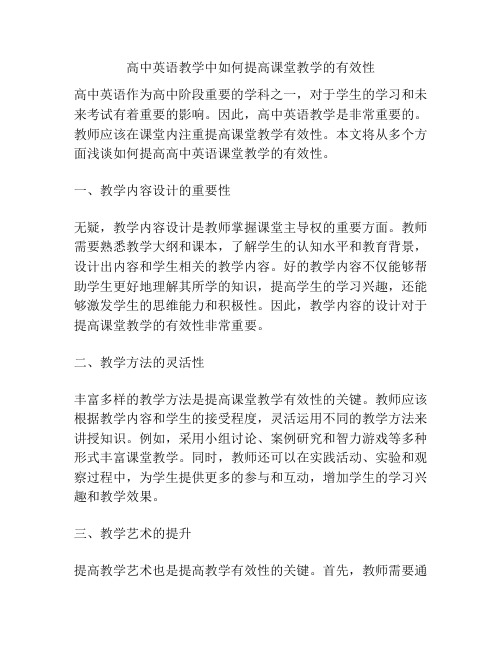 高中英语教学中如何提高课堂教学的有效性

高中英语作为高中阶段重要的学科之一，对于学生的学习和未来考试有着重要的影响。因此，高中英语教学是非常重要的。教师应该在课堂内注重提高课堂教学有效性。本文将从多个方面浅谈如何提高高中英语课堂教学的有效性。

一、教学内容设计的重要性

无疑，教学内容设计是教师掌握课堂主导权的重要方面。教师需要熟悉教学大纲和课本，了解学生的认知水平和教育背景，设计出内容和学生相关的教学内容。好的教学内容不仅能够帮助学生更好地理解其所学的知识，提高学生的学习兴趣，还能够激发学生的思维能力和积极性。因此，教学内容的设计对于提高课堂教学的有效性非常重要。

二、教学方法的灵活性

丰富多样的教学方法是提高课堂教学有效性的关键。教师应该根据教学内容和学生的接受程度，灵活运用不同的教学方法来讲授知识。例如，采用小组讨论、案例研究和智力游戏等多种形式丰富课堂教学。同时，教师还可以在实践活动、实验和观察过程中，为学生提供更多的参与和互动，增加学生的学习兴趣和教学效果。

三、教学艺术的提升

提高教学艺术也是提高教学有效性的关键。首先，教师需要通